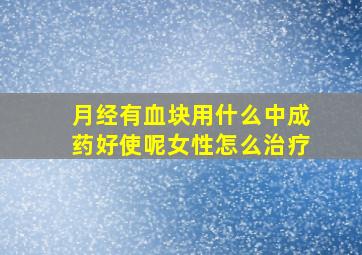 月经有血块用什么中成药好使呢女性怎么治疗